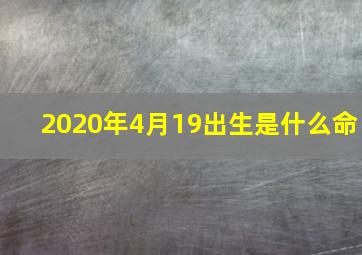 2020年4月19出生是什么命